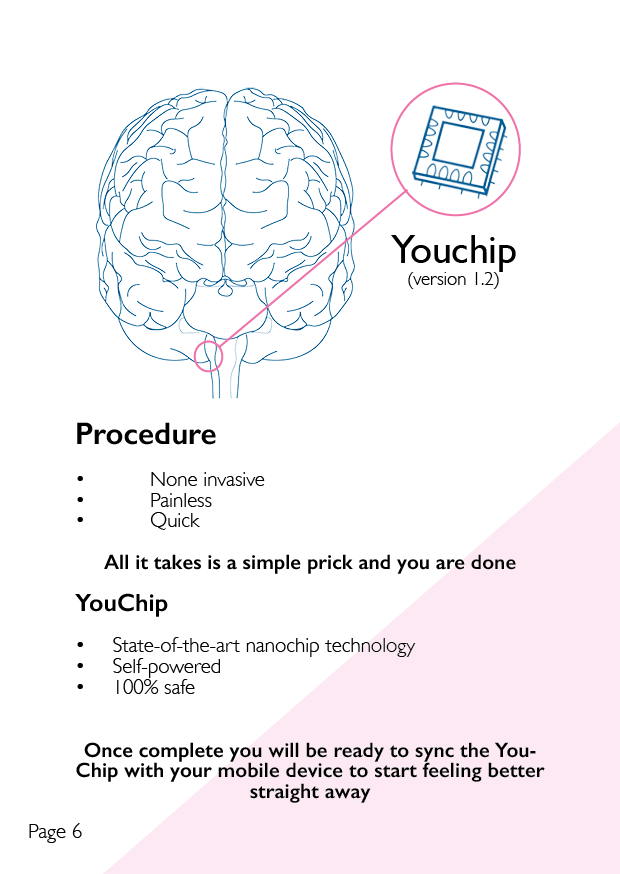 Youchip
(version 1.2)

Procedure

• None invasive
• Painless
• Quick

All it takes is a simple prick and you are done

YouChip

• State-of-the-art nanochip technology
• Self-powered
• 100% safe

Once complete you will be ready to sync the YouChip with your mobile device to start feeling better straight away

Page 6